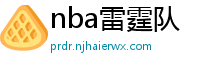 nba雷霆队

prdr.njhaierwx.com